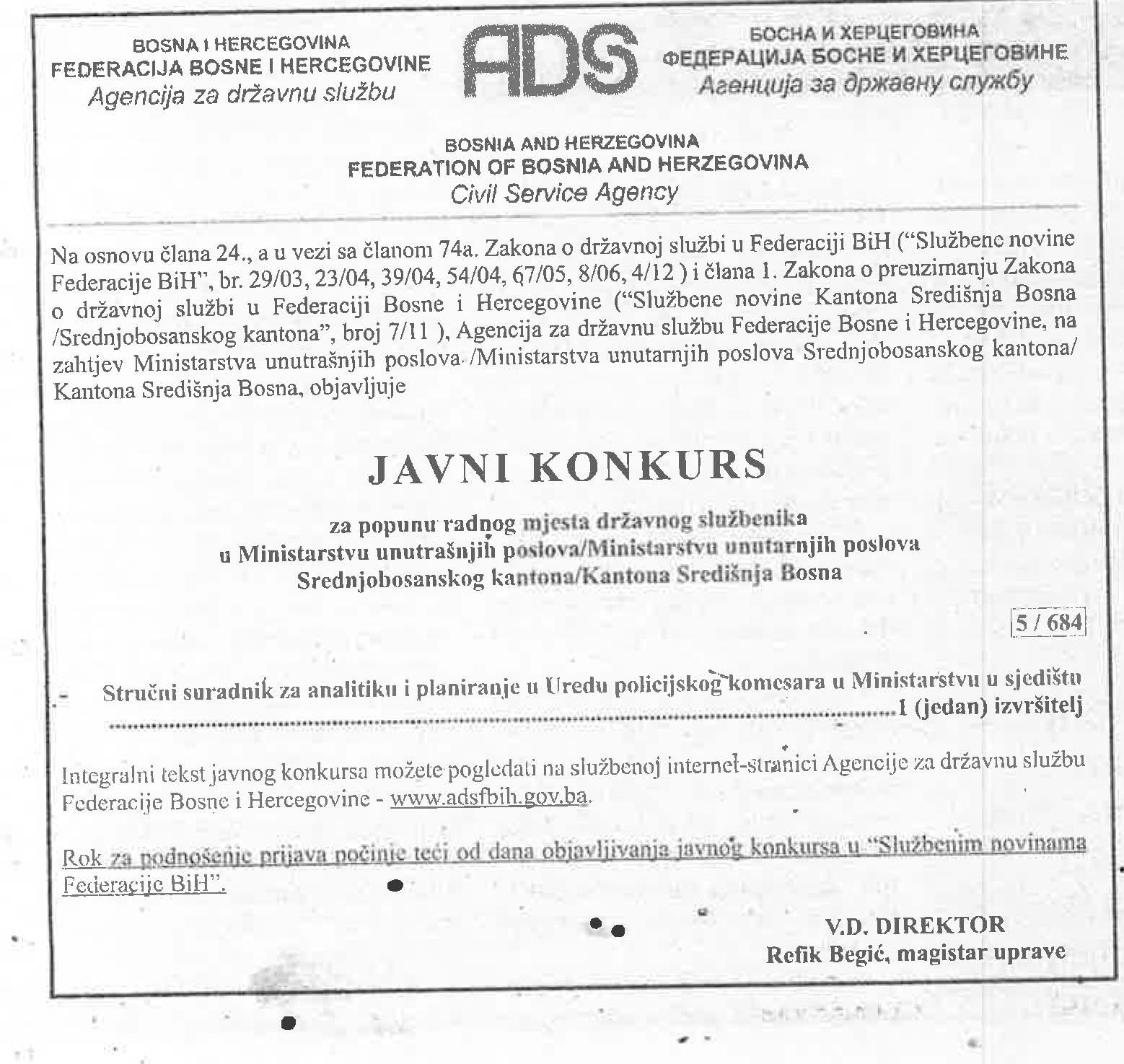 BOSNA I HERCEGOVINA
FEDERACIJA BOSNE I HERCEGOVINE
Agencija za državnu službu

ADS

БОСНА И ХЕРЦЕГОВИНА
ФЕДЕРАЦИЈА БОСНЕ И ХЕРЦЕГОВИНЕ
Агенција за државну службу

BOSNIA AND HERZEGOVINA
FEDERATION OF BOSNIA AND HERZEGOVINA
Civil Service Agency

Na osnovu člana 24., a u vezi sa članom 74a. Zakona o državnoj službi u Federaciji BiH ("Službene novine Federacije BiH", br. 29/03, 23/04, 39/04, 54/04, 67/05, 8/06, 4/12 ) i člana 1. Zakona o preuzimanju Zakona o državnoj službi u Federaciji Bosne i Hercegovine ("Službene novine Kantona Središnja Bosna /Srednjobosanskog kantona", broj 7/11 ), Agencija za državnu službu Federacije Bosne i Hercegovine, na zahtjev Ministarstva unutrašnjih poslova /Ministarstva unutarnjih poslova Srednjobosanskog kantona/ Kantona Središnja Bosna, objavljuje

JAVNI KONKURS

za popunu radnog mjesta državnog službenika
u Ministarstvu unutrašnjih poslova/Ministarstvu unutarnjih poslova
Srednjobosanskog kantona/Kantona Središnja Bosna

5 / 684

- Stručni suradnik za analitiku i planiranje u Uredu policijskog komesara u Ministarstvu u sjedištu ........................................................................................................1 (jedan) izvršitelj

Integralni tekst javnog konkursa možete pogledati na službenoj internet-stranici Agencije za državnu službu Federacije Bosne i Hercegovine - www.adsfbih.gov.ba.

Rok za podnošenje prijava počinje teći od dana objavljivanja javnog konkursa u "Službenim novinama Federacije BiH".

V.D. DIREKTOR
Refik Begić, magistar uprave